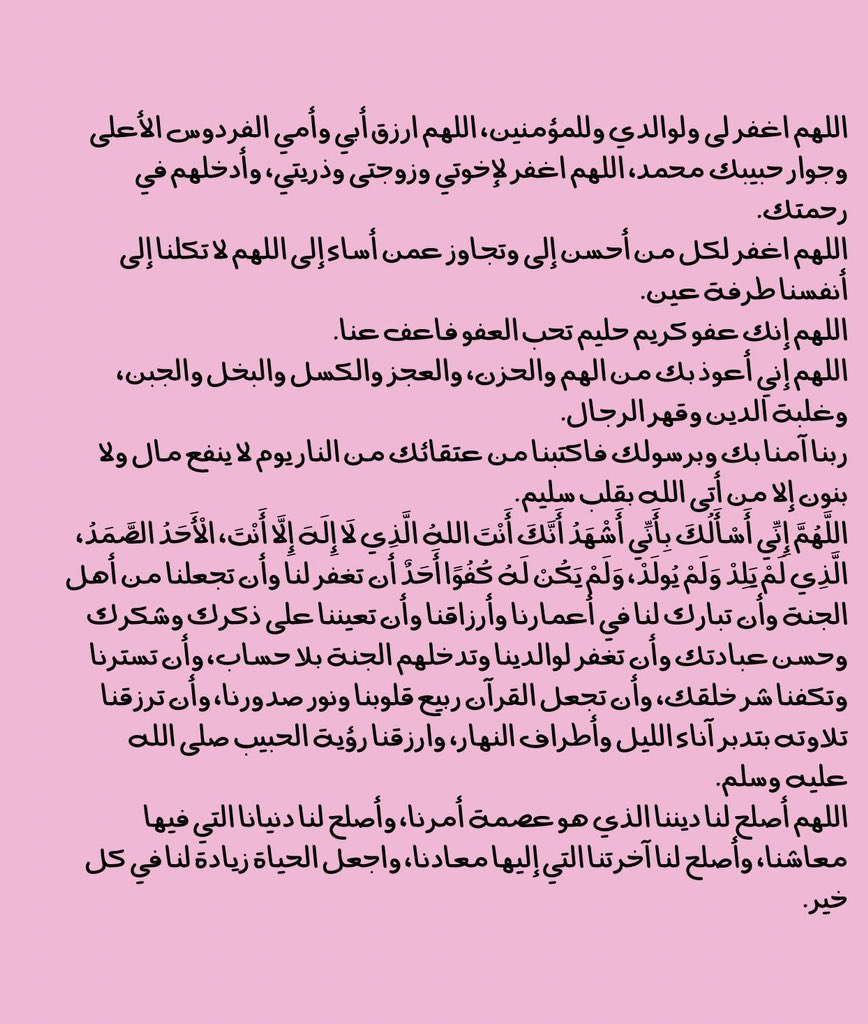 اللهم اغفر لى ولوالدي وللمؤمنين، اللهم ارزق أبي وأمي الفردوس الأعلى وجوار حبيبك محمد، اللهم اغفر لإخوتي وزوجتى وذريتي، وأدخلهم في رحمتك.
اللهم اغفر لكل من أحسن إلى وتجاوز عمن أساء إلى اللهم لا تكلنا إلى أنفسنا طرفة عين.
اللهم إنك عفو كريم حليم تحب العفو فاعف عنا.
اللهم إني أعوذ بك من الهم والحزن، والعجز والكسل والبخل والجبن، وغلبة الدين وقهر الرجال.
ربنا آمنا بك وبرسولك فاكتبنا من عتقائك من النار يوم لا ينفع مال ولا بنون إلا من أتى الله بقلب سليم.
اللَّهُمَّ إِنِّي أَسْأَلُكَ بِأَنِّي أَشْهَدُ أَنَّكَ أَنْتَ اللهُ الَّذِي لَا إِلَهَ إِلَّا أَنْتَ، الْأَحَدُ الصَّمَدُ، الَّذِي لَمْ يَلِدْ وَلَمْ يُولَدْ، وَلَمْ يَكُنْ لَهُ كُفُوًا أَحَدٌ أن تغفر لنا وأن تجعلنا من أهل الجنة وأن تبارك لنا في أعمارنا وأرزاقنا وأن تعيننا على ذكرك وشكرك وحسن عبادتك وأن تغفر لوالدينا وتدخلهم الجنة بلا حساب، وأن تسترنا وتكفنا شر خلقك، وأن تجعل القرآن ربيع قلوبنا ونور صدورنا، وأن ترزقنا تلاوته بتدبر آناء الليل وأطراف النهار، وارزقنا رؤية الحبيب صلى الله عليه وسلم.
اللهم أصلح لنا ديننا الذي هو عصمة أمرنا، وأصلح لنا دنيانا التي فيها معاشنا، وأصلح لنا آخرتنا التي إليها معادنا، واجعل الحياة زيادة لنا في كل خير.